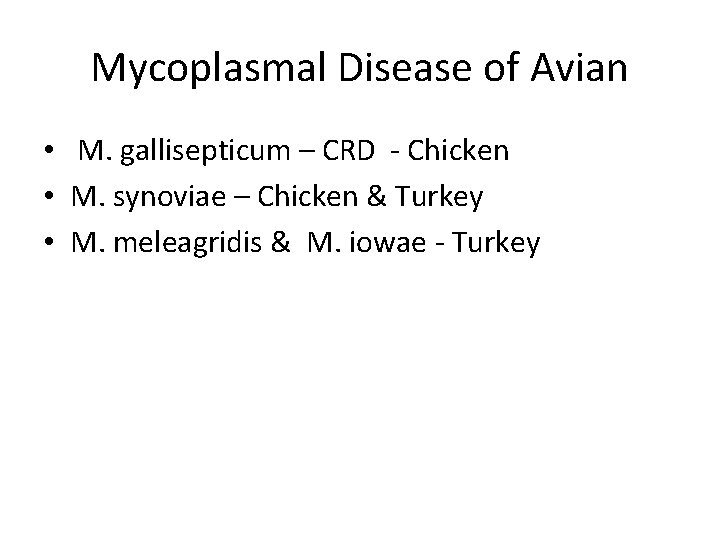 Mycoplasmal Disease of Avian

• M. gallisepticum – CRD - Chicken
• M. synoviae – Chicken & Turkey
• M. meleagridis & M. iowae - Turkey